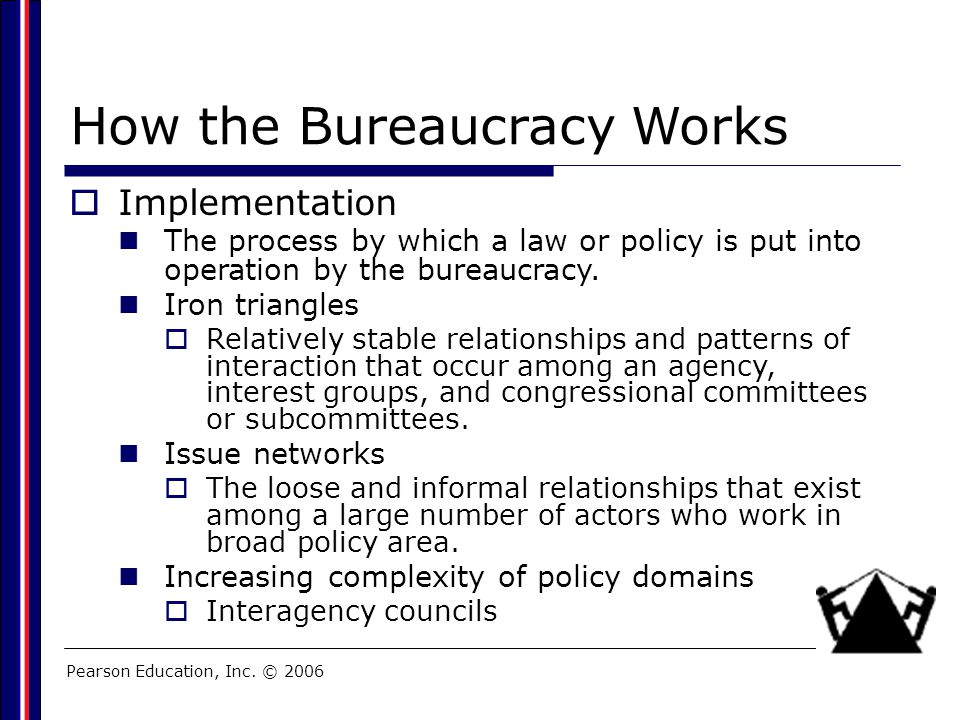 How the Bureaucracy Works

Implementation

The process by which a law or policy is put into operation by the bureaucracy.

Iron triangles

Relatively stable relationships and patterns of interaction that occur among an agency, interest groups, and congressional committees or subcommittees.

Issue networks

The loose and informal relationships that exist among a large number of actors who work in broad policy area.

Increasing complexity of policy domains

Interagency councils

Pearson Education, Inc. © 2006